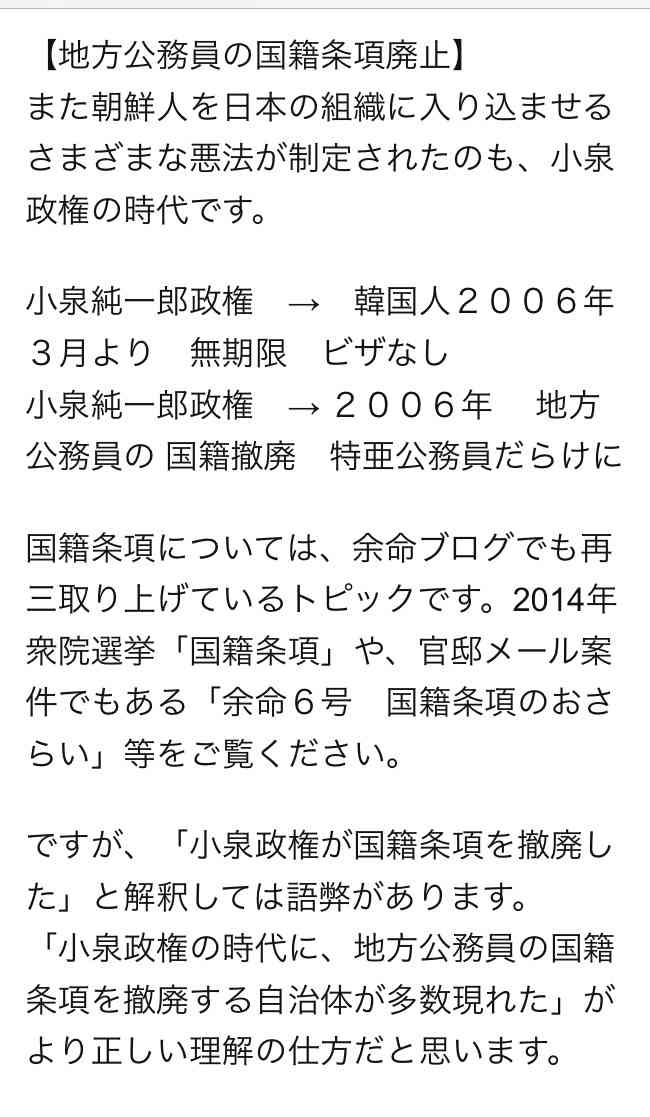 【地方公務員の国籍条項廃止】
また朝鮮人を日本の組織に入り込ませるさまざまな悪法が制定されたのも、小泉政権の時代です。

小泉純一郎政権　→　韓国人２００６年３月より　無期限　ビザなし
小泉純一郎政権　→ ２００６年　 地方公務員の 国籍撤廃　特亜公務員だらけに

国籍条項については、余命ブログでも再三取り上げているトピックです。2014年衆院選挙「国籍条項」や、官邸メール案件でもある「余命６号　国籍条項のおさらい」等をご覧ください。

ですが、「小泉政権が国籍条項を撤廃した」と解釈しては語弊があります。
「小泉政権の時代に、地方公務員の国籍条項を撤廃する自治体が多数現れた」がより正しい理解の仕方だと思います。